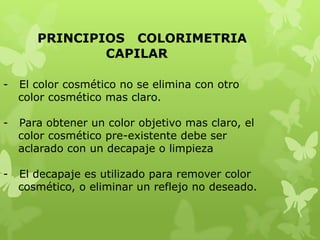 PRINCIPIOS COLORIMETRIA CAPILAR

- El color cosmético no se elimina con otro color cosmético mas claro.

- Para obtener un color objetivo mas claro, el color cosmético pre-existente debe ser aclarado con un decapaje o limpieza

- El decapaje es utilizado para remover color cosmético, o eliminar un reflejo no deseado.